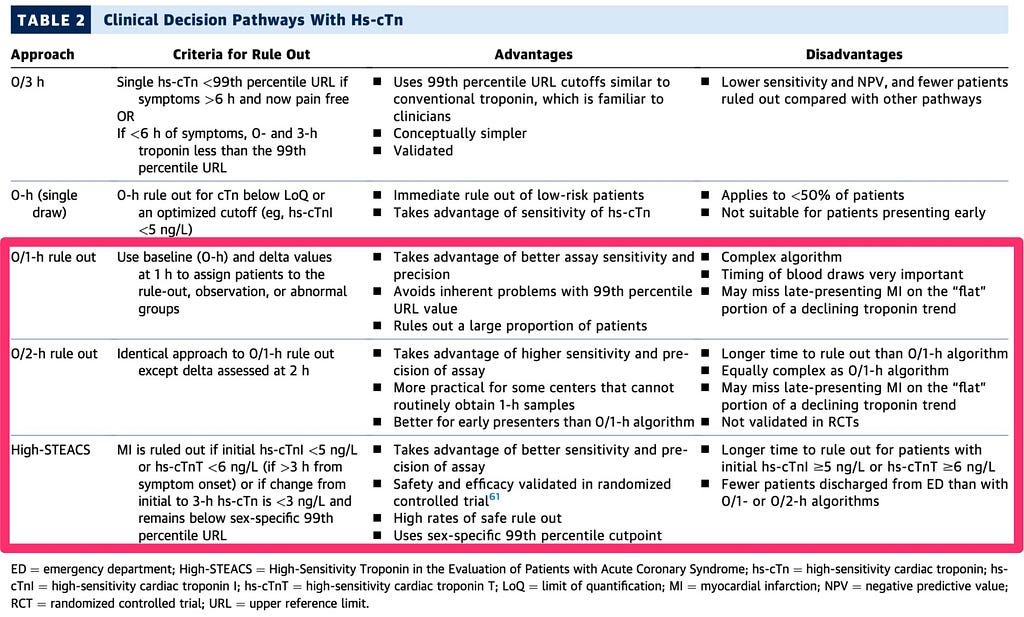 TABLE 2 Clinical Decision Pathways With Hs-cTn

| Approach | Criteria for Rule Out | Advantages | Disadvantages |
|---|---|---|---|
| 0/3 h | Single hs-cTn <99th percentile URL if symptoms >6 h and now pain free OR If <6 h of symptoms, 0- and 3-h troponin less than the 99th percentile URL | ■ Uses 99th percentile URL cutoffs similar to conventional troponin, which is familiar to clinicians ■ Conceptually simpler ■ Validated | ■ Lower sensitivity and NPV, and fewer patients ruled out compared with other pathways |
| 0-h (single draw) | 0-h rule out for cTn below LoQ or an optimized cutoff (eg, hs-cTnI <5 ng/L) | ■ Immediate rule out of low-risk patients ■ Takes advantage of sensitivity of hs-cTn | ■ Applies to <50% of patients ■ Not suitable for patients presenting early |
| 0/1-h rule out | Use baseline (0-h) and delta values at 1 h to assign patients to the rule-out, observation, or abnormal groups | ■ Takes advantage of better assay sensitivity and precision ■ Avoids inherent problems with 99th percentile URL value ■ Rules out a large proportion of patients | ■ Complex algorithm ■ Timing of blood draws very important ■ May miss late-presenting MI on the "flat" portion of a declining troponin trend |
| 0/2-h rule out | Identical approach to 0/1-h rule out except delta assessed at 2 h | ■ Takes advantage of higher sensitivity and precision of assay ■ More practical for some centers that cannot routinely obtain 1-h samples ■ Better for early presenters than 0/1-h algorithm | ■ Longer time to rule out than 0/1-h algorithm ■ Equally complex as 0/1-h algorithm ■ May miss late-presenting MI on the "flat" portion of a declining troponin trend ■ Not validated in RCTs |
| High-STEACS | MI is ruled out if initial hs-cTnI <5 ng/L or hs-cTnT <6 ng/L (if >3 h from symptom onset) or if change from initial to 3-h hs-cTn is <3 ng/L and remains below sex-specific 99th percentile URL | ■ Takes advantage of better sensitivity and precision of assay ■ Safety and efficacy validated in randomized controlled trial$^{61}$ ■ High rates of safe rule out ■ Uses sex-specific 99th percentile cutpoint | ■ Longer time to rule out for patients with initial hs-cTnI ≥5 ng/L or hs-cTnT ≥6 ng/L ■ Fewer patients discharged from ED than with 0/1- or 0/2-h algorithms |

ED = emergency department; High-STEACS = High-Sensitivity Troponin in the Evaluation of Patients with Acute Coronary Syndrome; hs-cTn = high-sensitivity cardiac troponin; hs-cTnI = high-sensitivity cardiac troponin I; hs-cTnT = high-sensitivity cardiac troponin T; LoQ = limit of quantification; MI = myocardial infarction; NPV = negative predictive value; RCT = randomized controlled trial; URL = upper reference limit.